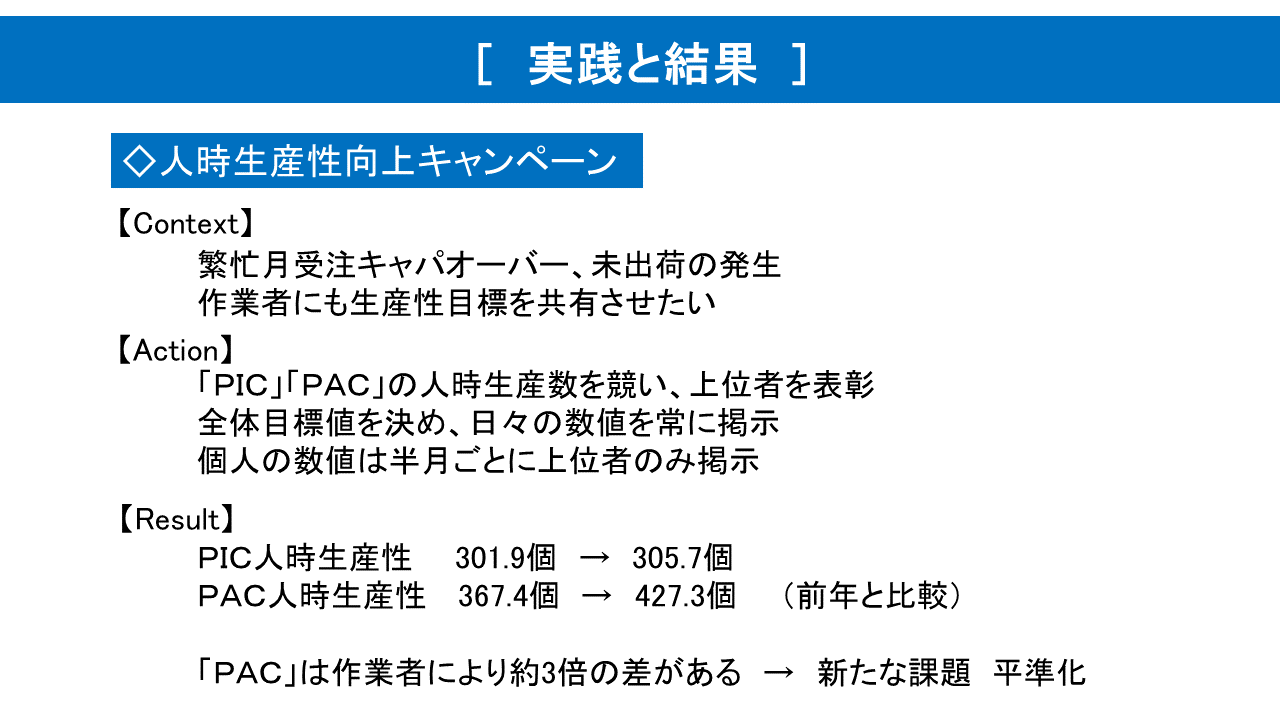 [ 実践と結果 ]

◇人時生産性向上キャンペーン

【Context】

繁忙月受注キャパオーバー、未出荷の発生
作業者にも生産性目標を共有させたい

【Action】

「PIC」「PAC」の人時生産数を競い、上位者を表彰
全体目標値を決め、日々の数値を常に掲示
個人の数値は半月ごとに上位者のみ掲示

【Result】

PIC人時生産性 301.9個 → 305.7個
PAC人時生産性 367.4個 → 427.3個 （前年と比較）

「PAC」は作業者により約3倍の差がある → 新たな課題 平準化